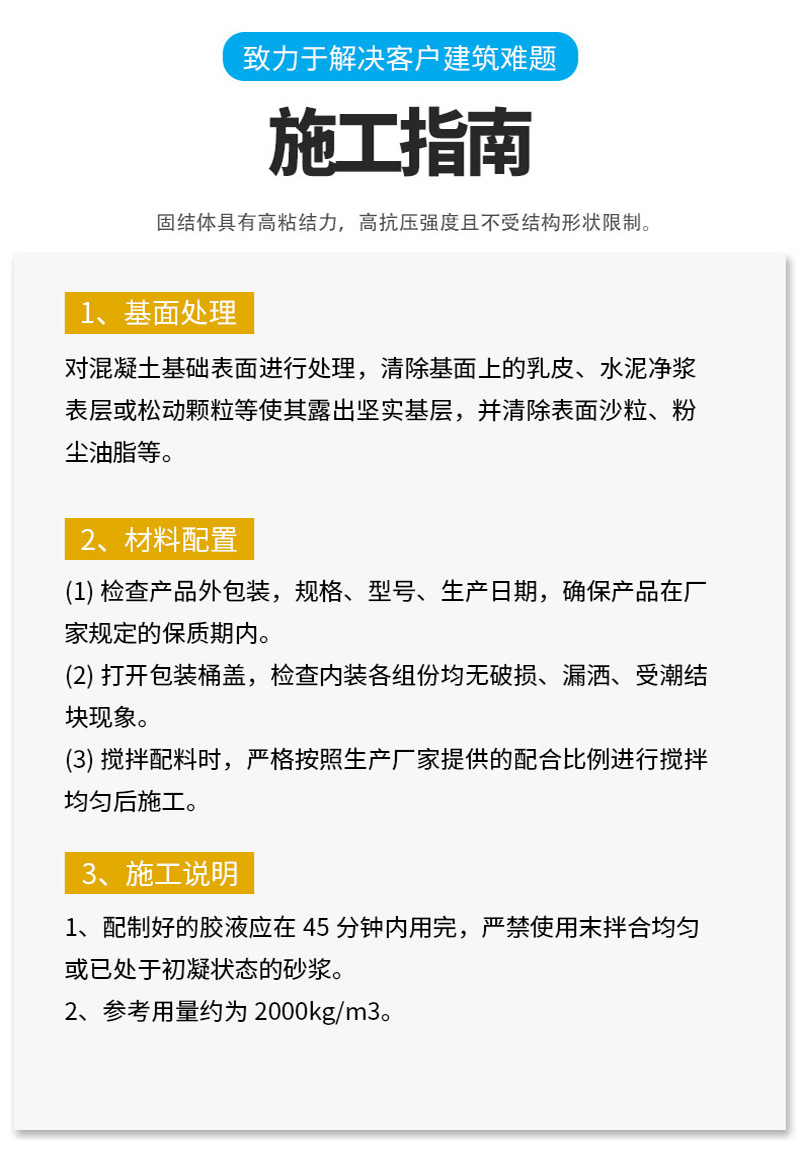 致力于解决客户建筑难题

施工指南

固结体具有高粘结力，高抗压强度且不受结构形状限制。

1、基面处理

对混凝土基础表面进行处理，清除基面上的乳皮、水泥净浆表层或松动颗粒等使其露出坚实基层，并清除表面沙粒、粉尘油脂等。

2、材料配置

(1)检查产品外包装，规格、型号、生产日期，确保产品在厂家规定的保质期内。
(2)打开包装桶盖，检查内装各组份均无破损、漏洒、受潮结块现象。
(3)搅拌配料时，严格按照生产厂家提供的配合比例进行搅拌均匀后施工。

3、施工说明

1、配制好的胶液应在45分钟内用完，严禁使用末拌合均匀或已处于初凝状态的砂浆。
2、参考用量约为2000kg/m3。